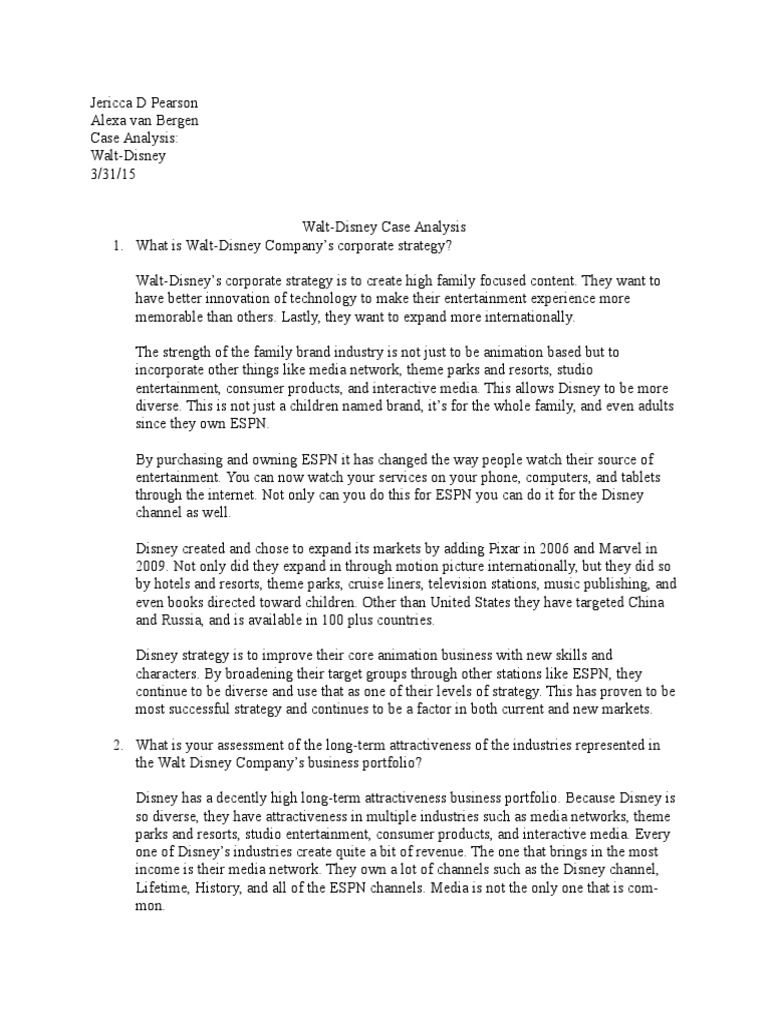 Jericca D Pearson
Alexa van Bergen
Case Analysis:
Walt-Disney
3/31/15

Walt-Disney Case Analysis

1. What is Walt-Disney Company's corporate strategy?

Walt-Disney's corporate strategy is to create high family focused content. They want to have better innovation of technology to make their entertainment experience more memorable than others. Lastly, they want to expand more internationally.

The strength of the family brand industry is not just to be animation based but to incorporate other things like media network, theme parks and resorts, studio entertainment, consumer products, and interactive media. This allows Disney to be more diverse. This is not just a children named brand, it's for the whole family, and even adults since they own ESPN.

By purchasing and owning ESPN it has changed the way people watch their source of entertainment. You can now watch your services on your phone, computers, and tablets through the internet. Not only can you do this for ESPN you can do it for the Disney channel as well.

Disney created and chose to expand its markets by adding Pixar in 2006 and Marvel in 2009. Not only did they expand in through motion picture internationally, but they did so by hotels and resorts, theme parks, cruise liners, television stations, music publishing, and even books directed toward children. Other than United States they have targeted China and Russia, and is available in 100 plus countries.

Disney strategy is to improve their core animation business with new skills and characters. By broadening their target groups through other stations like ESPN, they continue to be diverse and use that as one of their levels of strategy. This has proven to be most successful strategy and continues to be a factor in both current and new markets.

2. What is your assessment of the long-term attractiveness of the industries represented in the Walt Disney Company's business portfolio?

Disney has a decently high long-term attractiveness business portfolio. Because Disney is so diverse, they have attractiveness in multiple industries such as media networks, theme parks and resorts, studio entertainment, consumer products, and interactive media. Every one of Disney's industries create quite a bit of revenue. The one that brings in the most income is their media network. They own a lot of channels such as the Disney channel, Lifetime, History, and all of the ESPN channels. Media is not the only one that is common.